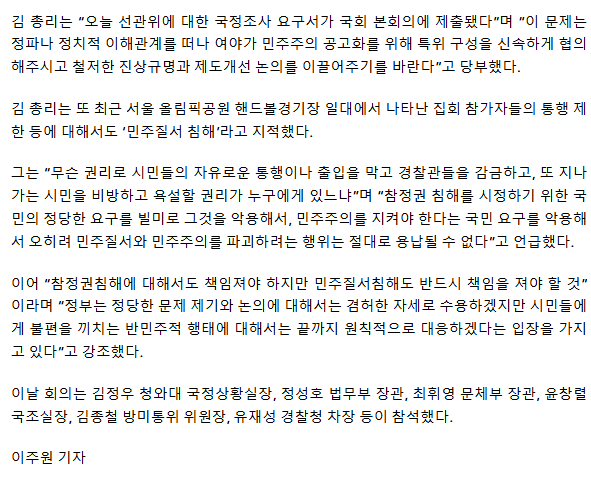 김 총리는 "오늘 선관위에 대한 국정조사 요구서가 국회 본회의에 제출됐다"며 "이 문제는 정파나 정치적 이해관계를 떠나 여야가 민주주의 공고화를 위해 특위 구성을 신속하게 협의해주시고 철저한 진상규명과 제도개선 논의를 이끌어주기를 바란다"고 당부했다.

김 총리는 또 최근 서울 올림픽공원 핸드볼경기장 일대에서 나타난 집회 참가자들의 통행 제한 등에 대해서도 '민주질서 침해'라고 지적했다.

그는 "무슨 권리로 시민들의 자유로운 통행이나 출입을 막고 경찰관들을 감금하고, 또 지나가는 시민을 비방하고 욕설할 권리가 누구에게 있느냐"며 "참정권 침해를 시정하기 위한 국민의 정당한 요구를 빌미로 그것을 악용해서, 민주주의를 지켜야 한다는 국민 요구를 악용해서 오히려 민주질서와 민주주의를 파괴하려는 행위는 절대로 용납될 수 없다"고 언급했다.

이어 "참정권침해에 대해서도 책임져야 하지만 민주질서침해도 반드시 책임을 져야 할 것"이라며 "정부는 정당한 문제 제기와 논의에 대해서는 겸허한 자세로 수용하겠지만 시민들에게 불편을 끼치는 반민주적 행태에 대해서는 끝까지 원칙적으로 대응하겠다는 입장을 가지고 있다"고 강조했다.

이날 회의는 김정우 청와대 국정상황실장, 정성호 법무부 장관, 최휘영 문체부 장관, 윤창렬 국조실장, 김종철 방미통위 위원장, 유재성 경찰청 차장 등이 참석했다.

이주원 기자